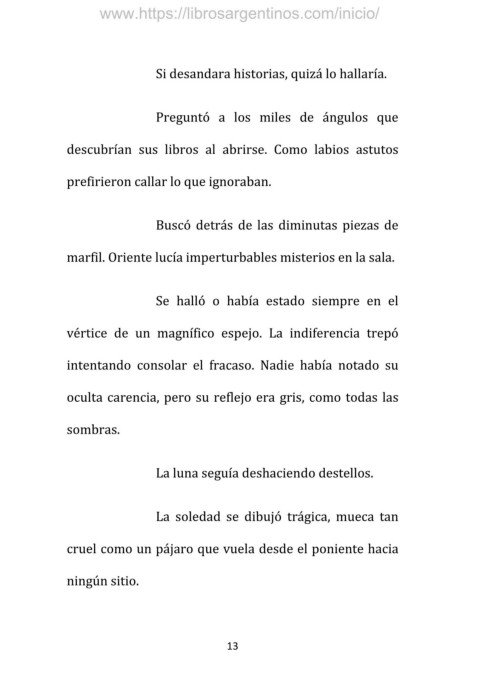 www.https://librosargentinos.com/inicio/

Si desandara historias, quizá lo hallaría.

Preguntó a los miles de ángulos que descubrían sus libros al abrirse. Como labios astutos prefirieron callar lo que ignoraban.

Buscó detrás de las diminutas piezas de marfil. Oriente lucía imperturbables misterios en la sala.

Se halló o había estado siempre en el vértice de un magnífico espejo. La indiferencia trepó intentando consolar el fracaso. Nadie había notado su oculta carencia, pero su reflejo era gris, como todas las sombras.

La luna seguía deshaciendo destellos.

La soledad se dibujó trágica, mueca tan cruel como un pájaro que vuela desde el poniente hacia ningún sitio.

13